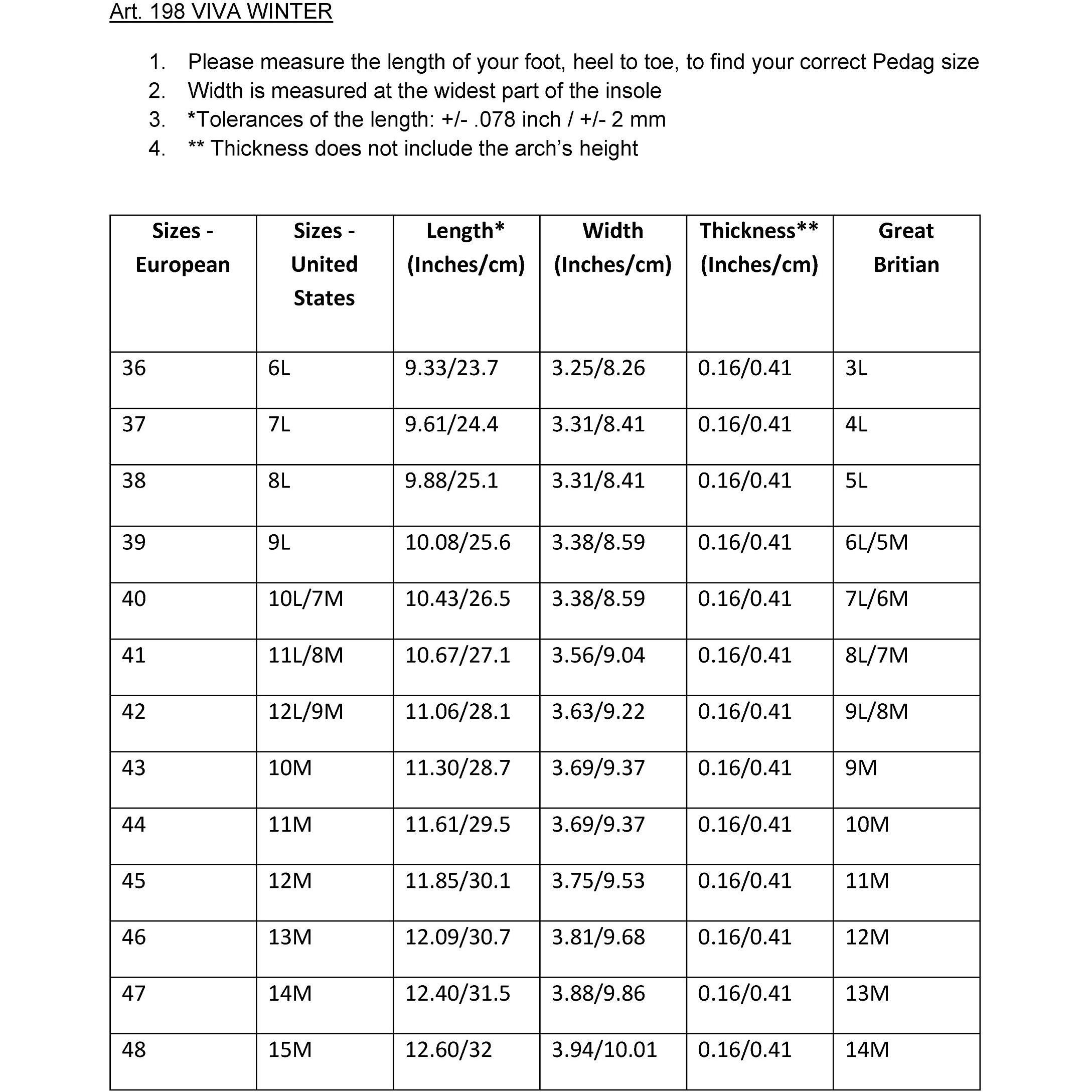 Art. 198 VIVA WINTER

1. Please measure the length of your foot, heel to toe, to find your correct Pedag size
2. Width is measured at the widest part of the insole
3. *Tolerances of the length: +/- .078 inch / +/- 2 mm
4. ** Thickness does not include the arch's height

| Sizes - European | Sizes - United States | Length* (Inches/cm) | Width (Inches/cm) | Thickness** (Inches/cm) | Great Britian |
|---|---|---|---|---|---|
| 36 | 6L | 9.33/23.7 | 3.25/8.26 | 0.16/0.41 | 3L |
| 37 | 7L | 9.61/24.4 | 3.31/8.41 | 0.16/0.41 | 4L |
| 38 | 8L | 9.88/25.1 | 3.31/8.41 | 0.16/0.41 | 5L |
| 39 | 9L | 10.08/25.6 | 3.38/8.59 | 0.16/0.41 | 6L/5M |
| 40 | 10L/7M | 10.43/26.5 | 3.38/8.59 | 0.16/0.41 | 7L/6M |
| 41 | 11L/8M | 10.67/27.1 | 3.56/9.04 | 0.16/0.41 | 8L/7M |
| 42 | 12L/9M | 11.06/28.1 | 3.63/9.22 | 0.16/0.41 | 9L/8M |
| 43 | 10M | 11.30/28.7 | 3.69/9.37 | 0.16/0.41 | 9M |
| 44 | 11M | 11.61/29.5 | 3.69/9.37 | 0.16/0.41 | 10M |
| 45 | 12M | 11.85/30.1 | 3.75/9.53 | 0.16/0.41 | 11M |
| 46 | 13M | 12.09/30.7 | 3.81/9.68 | 0.16/0.41 | 12M |
| 47 | 14M | 12.40/31.5 | 3.88/9.86 | 0.16/0.41 | 13M |
| 48 | 15M | 12.60/32 | 3.94/10.01 | 0.16/0.41 | 14M |